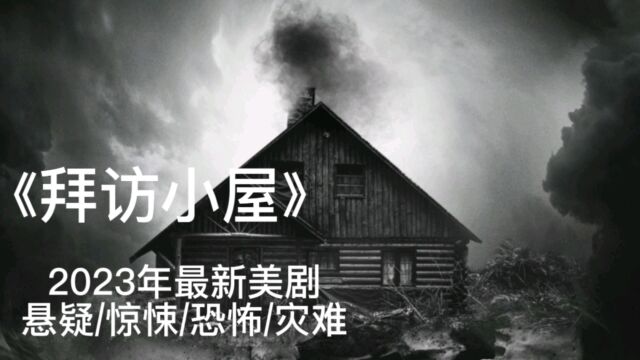 《拜访小屋》

2023年最新美剧
悬疑/惊悚/恐怖/灾难